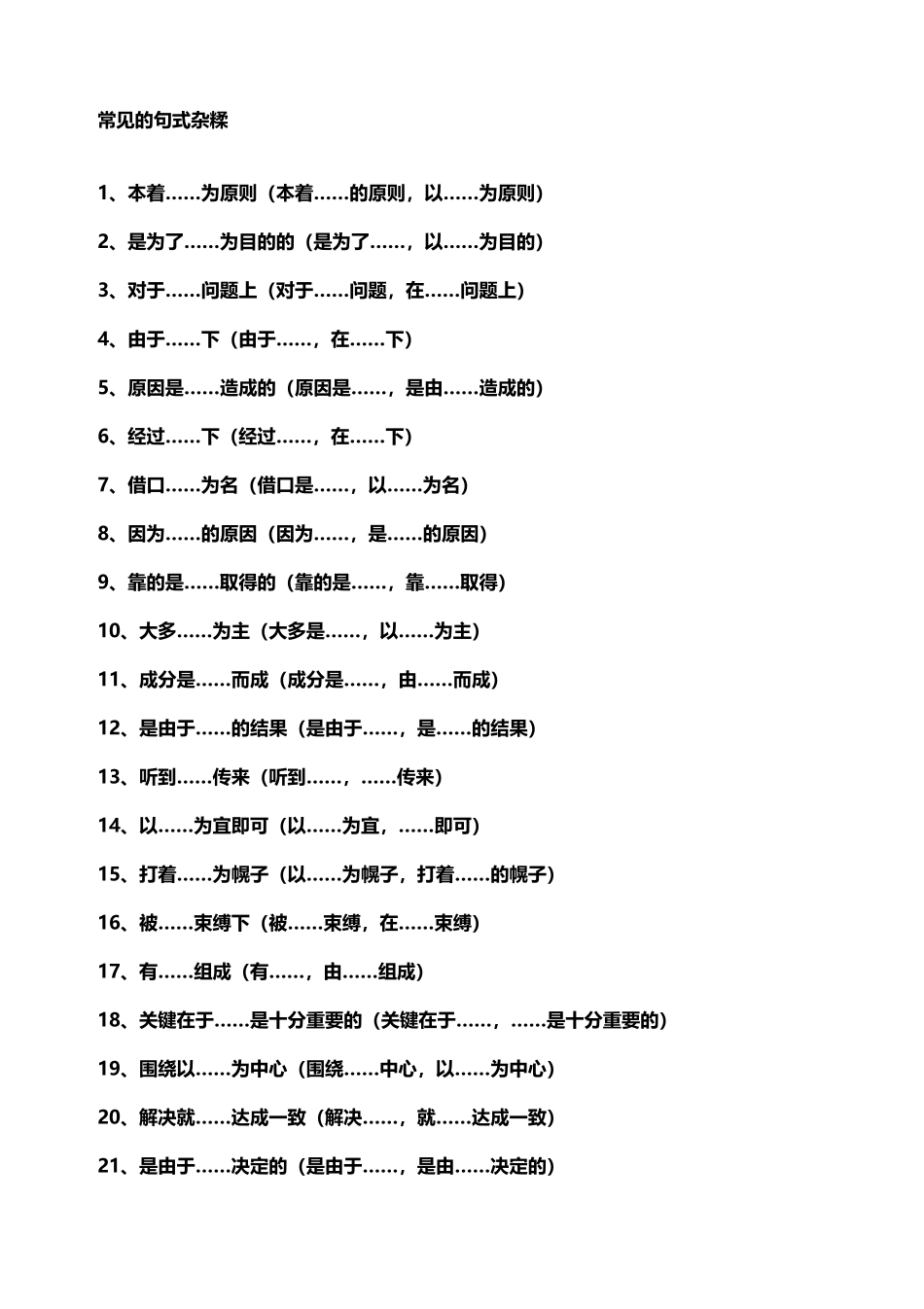 常见的句式杂糅

1、本着……为原则（本着……的原则，以……为原则）

2、是为了……为目的的（是为了……，以……为目的）

3、对于……问题上（对于……问题，在……问题上）

4、由于……下（由于……，在……下）

5、原因是……造成的（原因是……，是由……造成的）

6、经过……下（经过……，在……下）

7、借口……为名（借口是……，以……为名）

8、因为……的原因（因为……，是……的原因）

9、靠的是……取得的（靠的是……，靠……取得）

10、大多……为主（大多是……，以……为主）

11、成分是……而成（成分是……，由……而成）

12、是由于……的结果（是由于……，是……的结果）

13、听到……传来（听到……，……传来）

14、以……为宜即可（以……为宜，……即可）

15、打着……为幌子（以……为幌子，打着……的幌子）

16、被……束缚下（被……束缚，在……束缚）

17、有……组成（有……，由……组成）

18、关键在于……是十分重要的（关键在于……，……是十分重要的）

19、围绕以……为中心（围绕……中心，以……为中心）

20、解决就……达成一致（解决……，就……达成一致）

21、是由于……决定的（是由于……，是由……决定的）